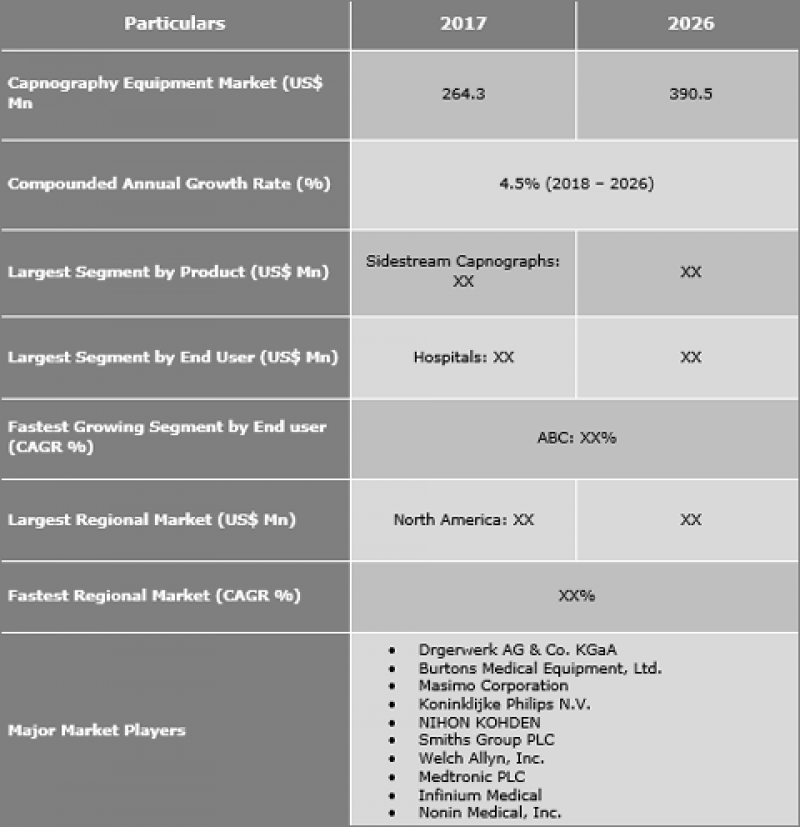 | Particulars | 2017 | 2026 |
|---|---|---|
| Capnography Equipment Market (US$ Mn | 264.3 | 390.5 |
| Compounded Annual Growth Rate (%) | 4.5% (2018 – 2026) | |
| Largest Segment by Product (US$ Mn) | Sidestream Capnographs: XX | XX |
| Largest Segment by End User (US$ Mn) | Hospitals: XX | XX |
| Fastest Growing Segment by End user (CAGR %) | ABC: XX% | |
| Largest Regional Market (US$ Mn) | North America: XX | XX |
| Fastest Regional Market (CAGR %) | XX% | |
| Major Market Players | • Drgerwerk AG & Co. KGaA • Burtons Medical Equipment, Ltd. • Masimo Corporation • Koninklijke Philips N.V. • NIHON KOHDEN • Smiths Group PLC • Welch Allyn, Inc. • Medtronic PLC • Infinium Medical • Nonin Medical, Inc. | |